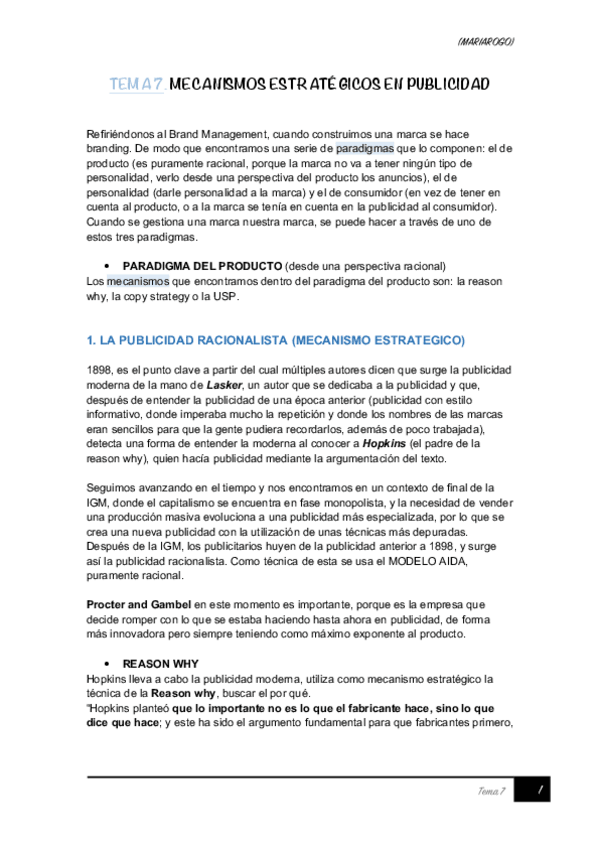 (MARIAROGO)

TEMA 7 MECANISMOS ESTRATÉGICOS EN PUBLICIDAD

Refiriéndonos al Brand Management, cuando construimos una marca se hace branding. De modo que encontramos una serie de paradigmas que lo componen: el de producto (es puramente racional, porque la marca no va a tener ningún tipo de personalidad, verlo desde una perspectiva del producto los anuncios), el de personalidad (darle personalidad a la marca) y el de consumidor (en vez de tener en cuenta al producto, o a la marca se tenía en cuenta en la publicidad al consumidor). Cuando se gestiona una marca nuestra marca, se puede hacer a través de uno de estos tres paradigmas.

• PARADIGMA DEL PRODUCTO (desde una perspectiva racional)
Los mecanismos que encontramos dentro del paradigma del producto son: la reason why, la copy strategy o la USP.

1. LA PUBLICIDAD RACIONALISTA (MECANISMO ESTRATEGICO)

1898, es el punto clave a partir del cual múltiples autores dicen que surge la publicidad moderna de la mano de Lasker, un autor que se dedicaba a la publicidad y que, después de entender la publicidad de una época anterior (publicidad con estilo informativo, donde imperaba mucho la repetición y donde los nombres de las marcas eran sencillos para que la gente pudiera recordarlos, además de poco trabajada), detecta una forma de entender la moderna al conocer a Hopkins (el padre de la reason why), quien hacía publicidad mediante la argumentación del texto.

Seguimos avanzando en el tiempo y nos encontramos en un contexto de final de la IGM, donde el capitalismo se encuentra en fase monopolista, y la necesidad de vender una producción masiva evoluciona a una publicidad más especializada, por lo que se crea una nueva publicidad con la utilización de unas técnicas más depuradas. Después de la IGM, los publicitarios huyen de la publicidad anterior a 1898, y surge así la publicidad racionalista. Como técnica de esta se usa el MODELO AIDA, puramente racional.

Procter and Gambel en este momento es importante, porque es la empresa que decide romper con lo que se estaba haciendo hasta ahora en publicidad, de forma más innovadora pero siempre teniendo como máximo exponente al producto.

• REASON WHY
Hopkins lleva a cabo la publicidad moderna, utiliza como mecanismo estratégico la técnica de la Reason why, buscar el por qué.
"Hopkins planteó que lo importante no es lo que el fabricante hace, sino lo que dice que hace; y este ha sido el argumento fundamental para que fabricantes primero,

Tema 7 1